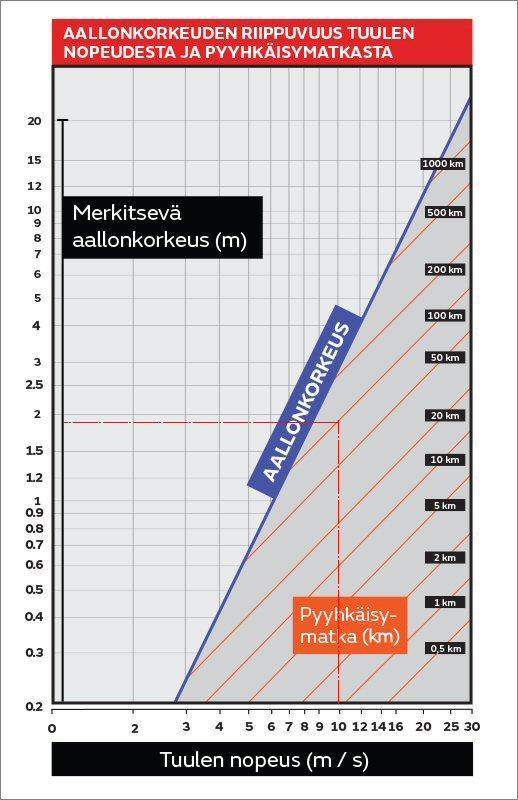 AALLONKORKEUDEN RIIPPUVUUS TUULEN NOPEUDESTA JA PYYHKÄISYMATKASTA

20
15
12
10
9
8
7
6
5
4
3
2.5
2
1.5
1.2
1
0.9
0.8
0.7
0.6
0.5
0.4
0.3
0.2

Merkitsevä aallonkorkeus (m)

AALLONKORKEUS

1000 km
500 km
200 km
100 km
50 km
20 km
10 km
5 km
2 km
1 km
0,5 km

Pyyhkäisymatka (km)

0
2
3
4
5
6
7
8
9
10
12
14
16
20
25
30

Tuulen nopeus (m / s)